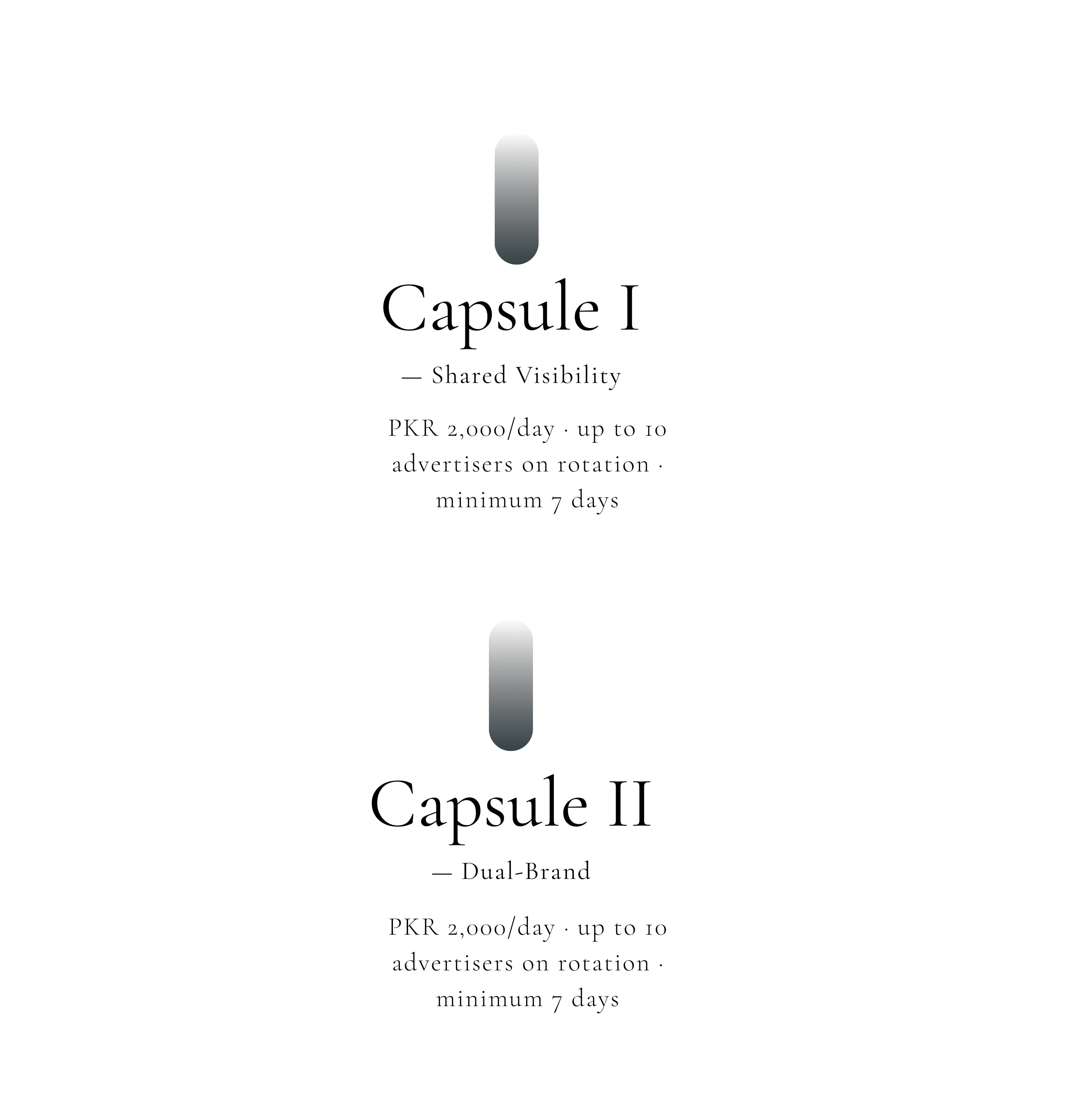 Capsule I

— Shared Visibility

PKR 2,000/day · up to 10 advertisers on rotation · minimum 7 days

Capsule II

— Dual-Brand

PKR 2,000/day · up to 10 advertisers on rotation · minimum 7 days